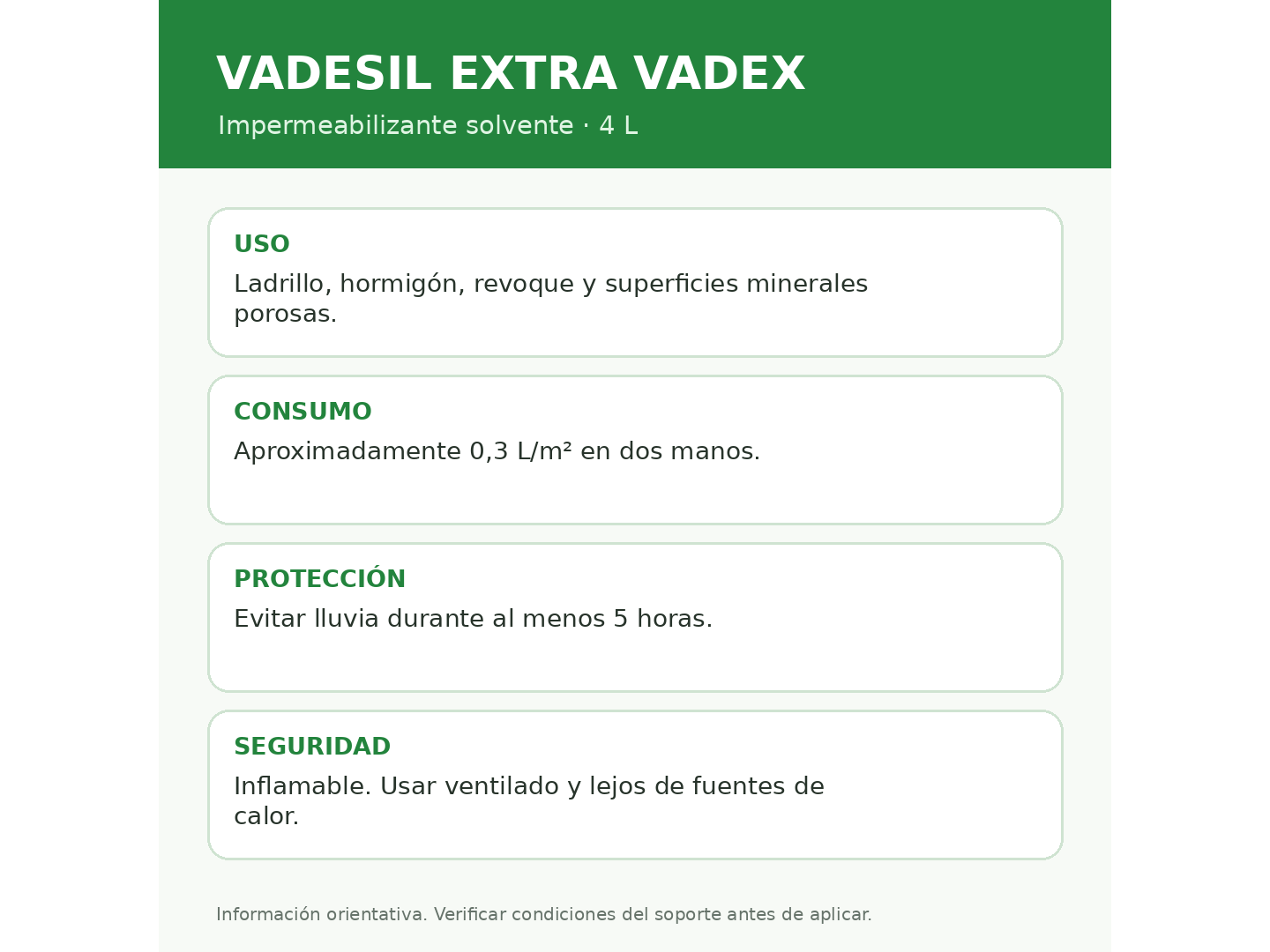 VADESIL EXTRA VADEX

Impermeabilizante solvente · 4 L

USO

Ladrillo, hormigón, revoque y superficies minerales porosas.

CONSUMO

Aproximadamente 0,3 L/m² en dos manos.

PROTECCIÓN

Evitar lluvia durante al menos 5 horas.

SEGURIDAD

Inflamable. Usar ventilado y lejos de fuentes de calor.

Información orientativa. Verificar condiciones del soporte antes de aplicar.